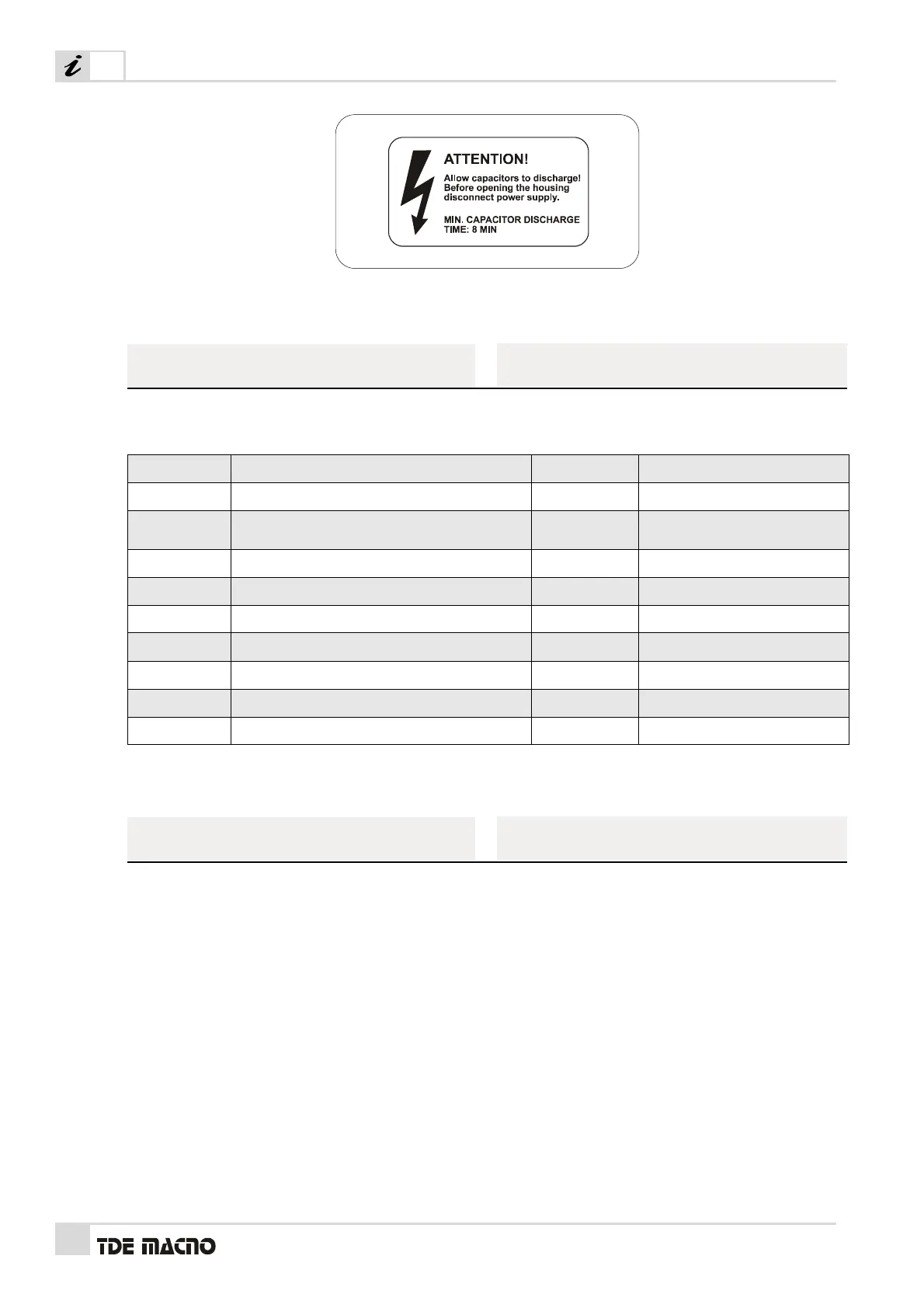 i

ATTENTION!

Allow capacitors to discharge!
Before opening the housing
disconnect power supply.

MIN. CAPACITOR DISCHARGE
TIME: 8 MIN

TDE MACNO